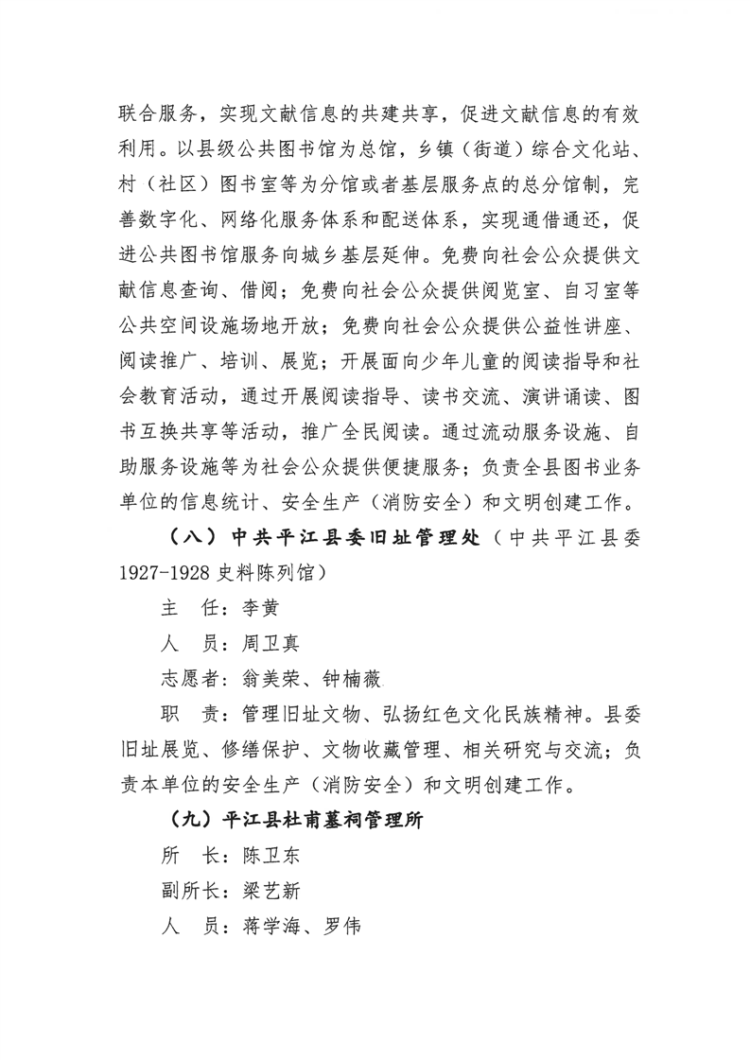 联合服务，实现文献信息的共建共享，促进文献信息的有效利用。以县级公共图书馆为总馆，乡镇（街道）综合文化站、村（社区）图书室等为分馆或者基层服务点的总分馆制，完善数字化、网络化服务体系和配送体系，实现通借通还，促进公共图书馆服务向城乡基层延伸。免费向社会公众提供文献信息查询、借阅；免费向社会公众提供阅览室、自习室等公共空间设施场地开放；免费向社会公众提供公益性讲座、阅读推广、培训、展览；开展面向少年儿童的阅读指导和社会教育活动，通过开展阅读指导、读书交流、演讲诵读、图书互换共享等活动，推广全民阅读。通过流动服务设施、自助服务设施等为社会公众提供便捷服务；负责全县图书业务单位的信息统计、安全生产（消防安全）和文明创建工作。

（八）中共平江县委旧址管理处（中共平江县委1927-1928史料陈列馆）

主　任：李黄

人　员：周卫真

志愿者：翁美荣、钟楠薇

职　责：管理旧址文物、弘扬红色文化民族精神。县委旧址展览、修缮保护、文物收藏管理、相关研究与交流；负责本单位的安全生产（消防安全）和文明创建工作。

（九）平江县杜甫墓祠管理所

所　长：陈卫东

副所长：梁艺新

人　员：蒋学海、罗伟